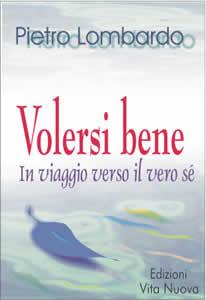 Pietro Lombardo

Volersi bene
In viaggio verso il vero sé

Edizioni
Vita Nuova